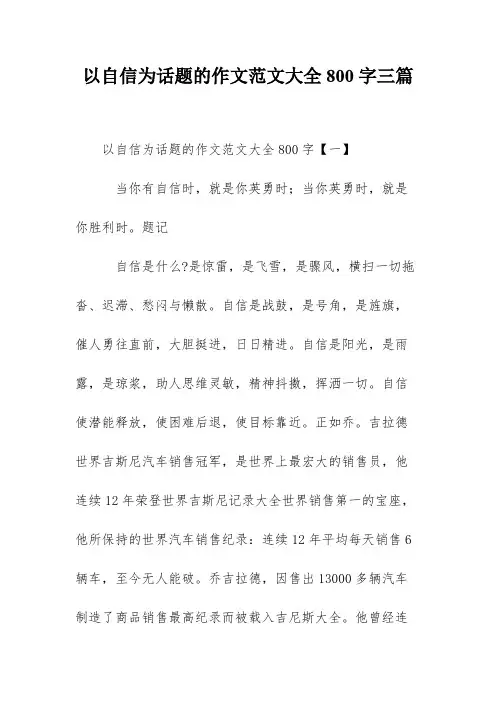 以自信为话题的作文范文大全 800 字三篇

以自信为话题的作文范文大全 800 字【一】

当你有自信时，就是你英勇时；当你英勇时，就是你胜利时。题记

自信是什么?是惊雷，是飞雪，是骤风，横扫一切拖沓、迟滞、愁闷与懒散。自信是战鼓，是号角，是旌旗，催人勇往直前，大胆挺进，日日精进。自信是阳光，是雨露，是琼浆，助人思维灵敏，精神抖擞，挥洒一切。自信使潜能释放，使困难后退，使目标靠近。正如乔。吉拉德世界吉斯尼汽车销售冠军，是世界上最宏大的销售员，他连续 12 年荣登世界吉斯尼记录大全世界销售第一的宝座，他所保持的世界汽车销售纪录：连续 12 年平均每天销售 6 辆车，至今无人能破。乔吉拉德，因售出 13000 多辆汽车制造了商品销售最高纪录而被载入吉尼斯大全。他曾经连